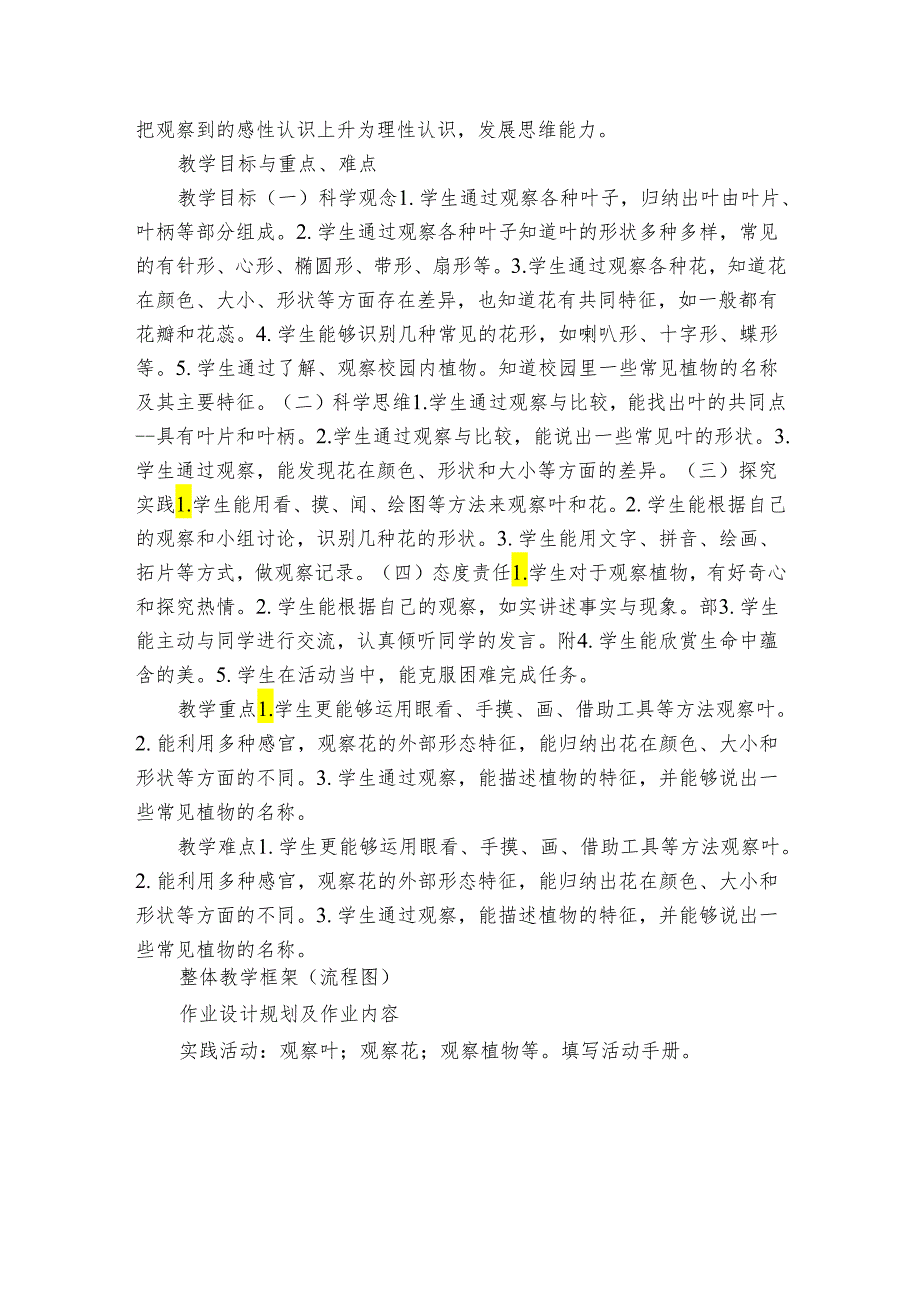 把观察到的感性认识上升为理性认识，发展思维能力。

教学目标与重点、难点

教学目标（一）科学观念1.学生通过观察各种叶子，归纳出叶由叶片、叶柄等部分组成。2.学生通过观察各种叶子知道叶的形状多种多样，常见的有针形、心形、椭圆形、带形、扇形等。3.学生通过观察各种花，知道花在颜色、大小、形状等方面存在差异，也知道花有共同特征，如一般都有花瓣和花蕊。4.学生能够识别几种常见的花形，如喇叭形、十字形、蝶形等。5.学生通过了解、观察校园内植物。知道校园里一些常见植物的名称及其主要特征。（二）科学思维1.学生通过观察与比较，能找出叶的共同点--具有叶片和叶柄。2.学生通过观察与比较，能说出一些常见叶的形状。3.学生通过观察，能发现花在颜色、形状和大小等方面的差异。（三）探究实践1.学生能用看、摸、闻、绘图等方法来观察叶和花。2.学生能根据自己的观察和小组讨论，识别几种花的形状。3.学生能用文字、拼音、绘画、拓片等方式，做观察记录。（四）态度责任1.学生对于观察植物，有好奇心和探究热情。2.学生能根据自己的观察，如实讲述事实与现象。部3.学生能主动与同学进行交流，认真倾听同学的发言。附4.学生能欣赏生命中蕴含的美。5.学生在活动当中，能克服困难完成任务。

教学重点1.学生更能够运用眼看、手摸、画、借助工具等方法观察叶。2.能利用多种感官，观察花的外部形态特征，能归纳出花在颜色、大小和形状等方面的不同。3.学生通过观察，能描述植物的特征，并能够说出一些常见植物的名称。

教学难点1.学生更能够运用眼看、手摸、画、借助工具等方法观察叶。2.能利用多种感官，观察花的外部形态特征，能归纳出花在颜色、大小和形状等方面的不同。3.学生通过观察，能描述植物的特征，并能够说出一些常见植物的名称。

整体教学框架（流程图）

作业设计规划及作业内容

实践活动：观察叶；观察花；观察植物等。填写活动手册。